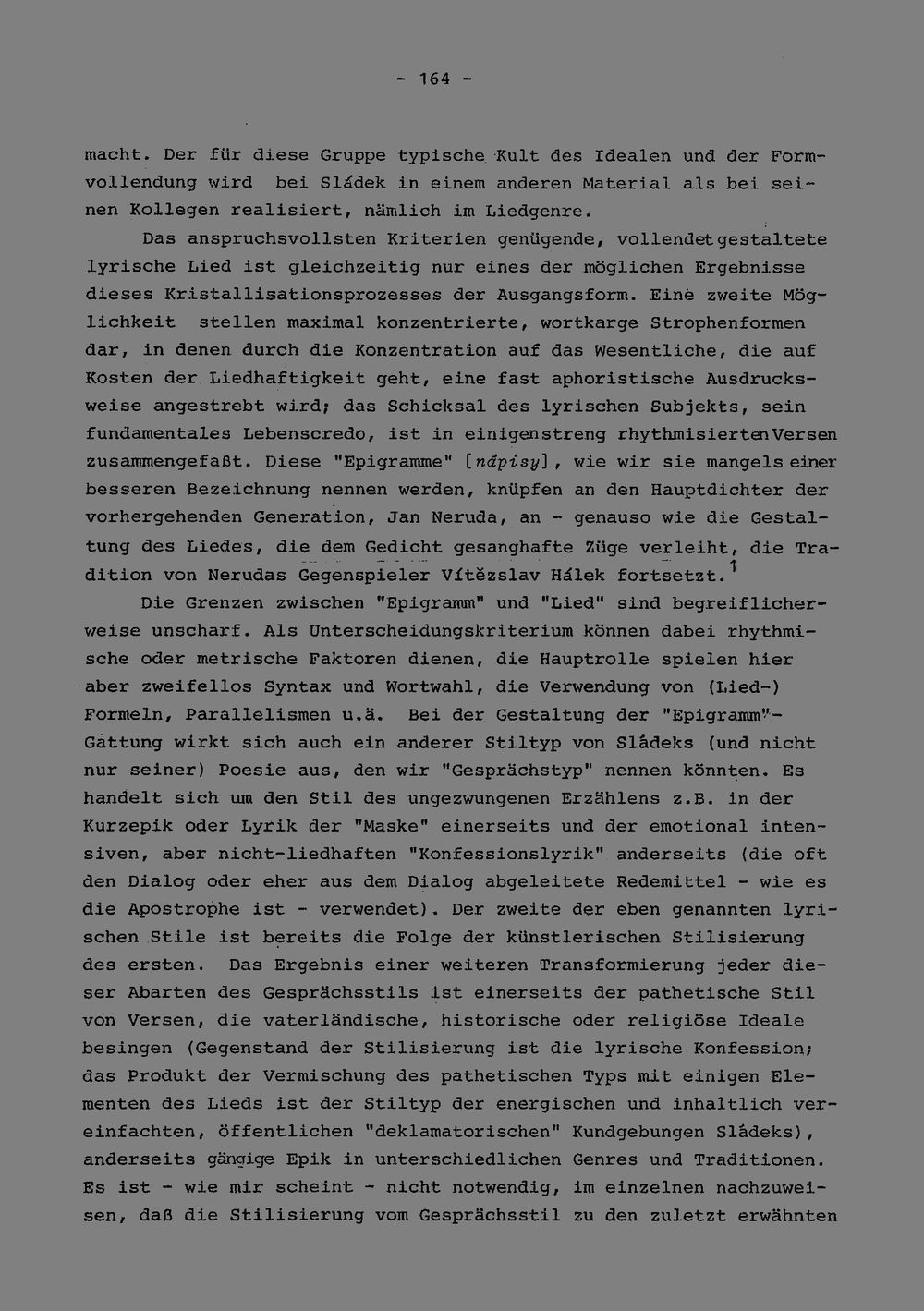 - 164 -

macht. Der für diese Gruppe typische Kult des Idealen und der Formvollendung wird bei Sládek in einem anderen Material als bei seinen Kollegen realisiert, nämlich im Liedgenre.

Das anspruchsvollsten Kriterien genügende, vollendet gestaltete lyrische Lied ist gleichzeitig nur eines der möglichen Ergebnisse dieses Kristallisationsprozesses der Ausgangsform. Eine zweite Möglichkeit stellen maximal konzentrierte, wortkarge Strophenformen dar, in denen durch die Konzentration auf das Wesentliche, die auf Kosten der Liedhaftigkeit geht, eine fast aphoristische Ausdrucksweise angestrebt wird; das Schicksal des lyrischen Subjekts, sein fundamentales Lebenscredo, ist in einigen streng rhythmisierten Versen zusammengefaßt. Diese "Epigramme" [nápisy], wie wir sie mangels einer besseren Bezeichnung nennen werden, knüpfen an den Hauptdichter der vorhergehenden Generation, Jan Neruda, an - genauso wie die Gestaltung des Liedes, die dem Gedicht gesanghafte Züge verleiht, die Tradition von Nerudas Gegenspieler Vítězslav Hálek fortsetzt.$^{1}$

Die Grenzen zwischen "Epigramm" und "Lied" sind begreiflicherweise unscharf. Als Unterscheidungskriterium können dabei rhythmische oder metrische Faktoren dienen, die Hauptrolle spielen hier aber zweifellos Syntax und Wortwahl, die Verwendung von (Lied-) Formeln, Parallelismen u.ä. Bei der Gestaltung der "Epigramm"-Gattung wirkt sich auch ein anderer Stiltyp von Sládeks (und nicht nur seiner) Poesie aus, den wir "Gesprächstyp" nennen könnten. Es handelt sich um den Stil des ungezwungenen Erzählens z.B. in der Kurzepik oder Lyrik der "Maske" einerseits und der emotional intensiven, aber nicht-liedhaften "Konfessionslyrik" anderseits (die oft den Dialog oder eher aus dem Dialog abgeleitete Redemittel - wie es die Apostrophe ist - verwendet). Der zweite der eben genannten lyrischen Stile ist bereits die Folge der künstlerischen Stilisierung des ersten. Das Ergebnis einer weiteren Transformierung jeder dieser Abarten des Gesprächsstils ist einerseits der pathetische Stil von Versen, die vaterländische, historische oder religiöse Ideale besingen (Gegenstand der Stilisierung ist die lyrische Konfession; das Produkt der Vermischung des pathetischen Typs mit einigen Elementen des Lieds ist der Stiltyp der energischen und inhaltlich vereinfachten, öffentlichen "deklamatorischen" Kundgebungen Sládeks), anderseits gängige Epik in unterschiedlichen Genres und Traditionen. Es ist - wie mir scheint - nicht notwendig, im einzelnen nachzuweisen, daß die Stilisierung vom Gesprächsstil zu den zuletzt erwähnten